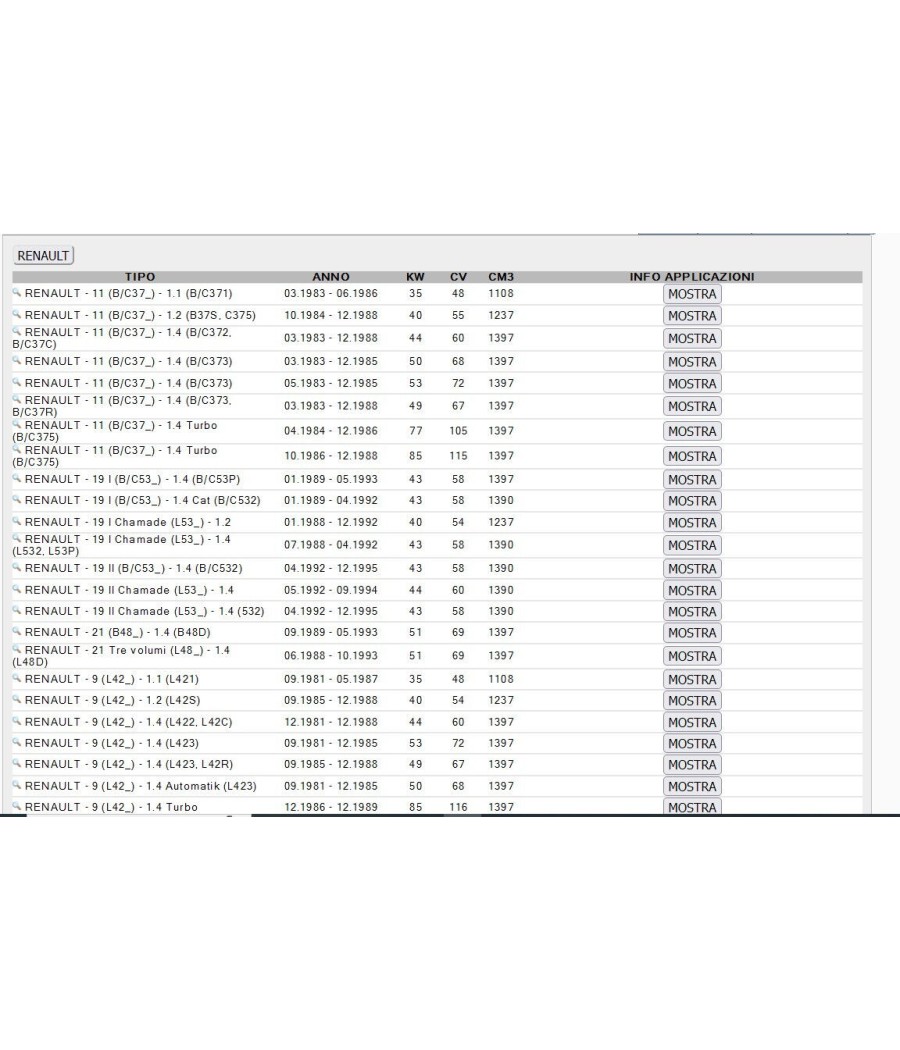 RENAULT

| TIPO | ANNO | KW | CV | CM3 | INFO APPLICAZIONI |
|---|---|---|---|---|---|
| RENAULT - 11 (B/C37_) - 1.1 (B/C371) | 03.1983 - 06.1986 | 35 | 48 | 1108 | MOSTRA |
| RENAULT - 11 (B/C37_) - 1.2 (B37S, C375) | 10.1984 - 12.1988 | 40 | 55 | 1237 | MOSTRA |
| RENAULT - 11 (B/C37_) - 1.4 (B/C372, B/C37C) | 03.1983 - 12.1988 | 44 | 60 | 1397 | MOSTRA |
| RENAULT - 11 (B/C37_) - 1.4 (B/C373) | 03.1983 - 12.1985 | 50 | 68 | 1397 | MOSTRA |
| RENAULT - 11 (B/C37_) - 1.4 (B/C373) | 05.1983 - 12.1985 | 53 | 72 | 1397 | MOSTRA |
| RENAULT - 11 (B/C37_) - 1.4 (B/C373, B/C37R) | 03.1983 - 12.1988 | 49 | 67 | 1397 | MOSTRA |
| RENAULT - 11 (B/C37_) - 1.4 Turbo (B/C375) | 04.1984 - 12.1986 | 77 | 105 | 1397 | MOSTRA |
| RENAULT - 11 (B/C37_) - 1.4 Turbo (B/C375) | 10.1986 - 12.1988 | 85 | 115 | 1397 | MOSTRA |
| RENAULT - 19 I (B/C53_) - 1.4 (B/C53P) | 01.1989 - 05.1993 | 43 | 58 | 1397 | MOSTRA |
| RENAULT - 19 I (B/C53_) - 1.4 Cat (B/C532) | 01.1989 - 04.1992 | 43 | 58 | 1390 | MOSTRA |
| RENAULT - 19 I Chamade (L53_) - 1.2 | 01.1988 - 12.1992 | 40 | 54 | 1237 | MOSTRA |
| RENAULT - 19 I Chamade (L53_) - 1.4 (L532, L53P) | 07.1988 - 04.1992 | 43 | 58 | 1390 | MOSTRA |
| RENAULT - 19 II (B/C53_) - 1.4 (B/C532) | 04.1992 - 12.1995 | 43 | 58 | 1390 | MOSTRA |
| RENAULT - 19 II Chamade (L53_) - 1.4 | 05.1992 - 09.1994 | 44 | 60 | 1390 | MOSTRA |
| RENAULT - 19 II Chamade (L53_) - 1.4 (532) | 04.1992 - 12.1995 | 43 | 58 | 1390 | MOSTRA |
| RENAULT - 21 (B48_) - 1.4 (B48D) | 09.1989 - 05.1993 | 51 | 69 | 1397 | MOSTRA |
| RENAULT - 21 Tre volumi (L48_) - 1.4 (L48D) | 06.1988 - 10.1993 | 51 | 69 | 1397 | MOSTRA |
| RENAULT - 9 (L42_) - 1.1 (L421) | 09.1981 - 05.1987 | 35 | 48 | 1108 | MOSTRA |
| RENAULT - 9 (L42_) - 1.2 (L42S) | 09.1985 - 12.1988 | 40 | 54 | 1237 | MOSTRA |
| RENAULT - 9 (L42_) - 1.4 (L422, L42C) | 12.1981 - 12.1988 | 44 | 60 | 1397 | MOSTRA |
| RENAULT - 9 (L42_) - 1.4 (L423) | 09.1981 - 12.1985 | 53 | 72 | 1397 | MOSTRA |
| RENAULT - 9 (L42_) - 1.4 (L423, L42R) | 09.1985 - 12.1988 | 49 | 67 | 1397 | MOSTRA |
| RENAULT - 9 (L42_) - 1.4 Automatik (L423) | 09.1981 - 12.1985 | 50 | 68 | 1397 | MOSTRA |
| RENAULT - 9 (L42_) - 1.4 Turbo | 12.1986 - 12.1989 | 85 | 116 | 1397 | MOSTRA |